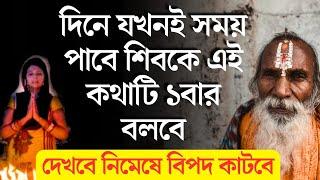 দিনে যখনই সময় পাবে শিবকে এই কথাটি ১বার বলবে

দেখবে নিমেষে বিপদ কাটবে